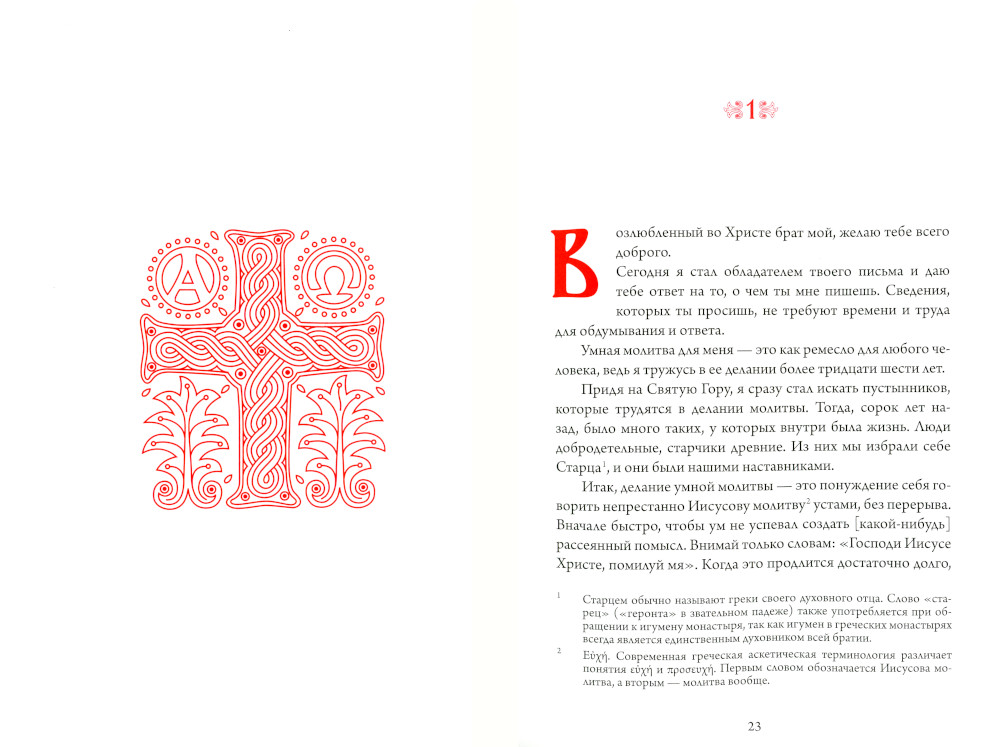 Α Ω

1

Возлюбленный во Христе брат мой, желаю тебе всего доброго.

Сегодня я стал обладателем твоего письма и даю тебе ответ на то, о чем ты мне пишешь. Сведения, которых ты просишь, не требуют времени и труда для обдумывания и ответа.

Умная молитва для меня — это как ремесло для любого человека, ведь я тружусь в ее делании более тридцати шести лет.

Придя на Святую Гору, я сразу стал искать пустынников, которые трудятся в делании молитвы. Тогда, сорок лет назад, было много таких, у которых внутри была жизнь. Люди добродетельные, старчики древние. Из них мы избрали себе Старца$^1$, и они были нашими наставниками.

Итак, делание умной молитвы — это понуждение себя говорить непрестанно Иисусову молитву$^2$ устами, без перерыва. Вначале быстро, чтобы ум не успевал создать [какой-нибудь] рассеянный помысл. Внимай только словам: «Господи Иисусе Христе, помилуй мя». Когда это продлится достаточно долго,

$^1$ Старцем обычно называют греки своего духовного отца. Слово «старец» («геронта» в звательном падеже) также употребляется при обращении к игумену монастыря, так как игумен в греческих монастырях всегда является единственным духовником всей братии.

$^2$ Εὐχή. Современная греческая аскетическая терминология различает понятия εὐχή и προσευχή. Первым словом обозначается Иисусова молитва, а вторым — молитва вообще.

23